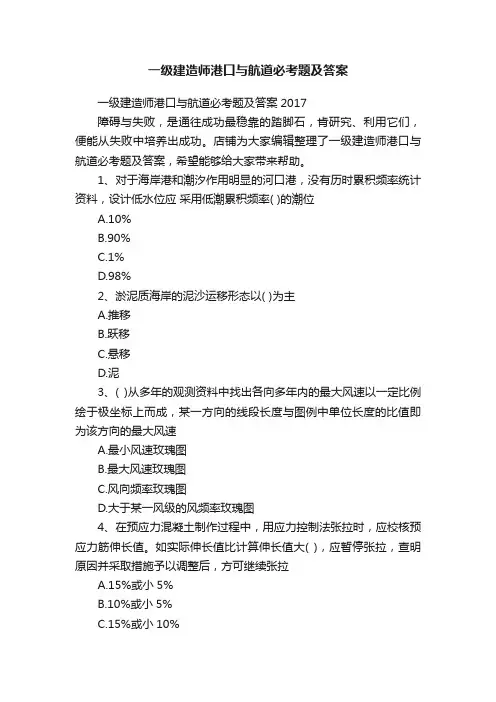 一级建造师港口与航道必考题及答案

一级建造师港口与航道必考题及答案 2017

障碍与失败，是通往成功最稳靠的踏脚石，肯研究、利用它们，便能从失败中培养出成功。店铺为大家编辑整理了一级建造师港口与航道必考题及答案，希望能够给大家带来帮助。

1、对于海岸港和潮汐作用明显的河口港，没有历时累积频率统计资料，设计低水位应 采用低潮累积频率( )的潮位

A.10%

B.90%

C.1%

D.98%

2、淤泥质海岸的泥沙运移形态以( )为主

A.推移

B.跃移

C.悬移

D.泥

3、( )从多年的观测资料中找出各向多年内的最大风速以一定比例绘于极坐标上而成，某一方向的线段长度与图例中单位长度的比值即为该方向的最大风速

A.最小风速玫瑰图

B.最大风速玫瑰图

C.风向频率玫瑰图

D.大于某一风级的风频率玫瑰图

4、在预应力混凝土制作过程中，用应力控制法张拉时，应校核预应力筋伸长值。如实际伸长值比计算伸长值大( )，应暂停张拉，查明原因并采取措施予以调整后，方可继续张拉

A.15%或小 5%

B.10%或小 5%

C.15%或小 10%